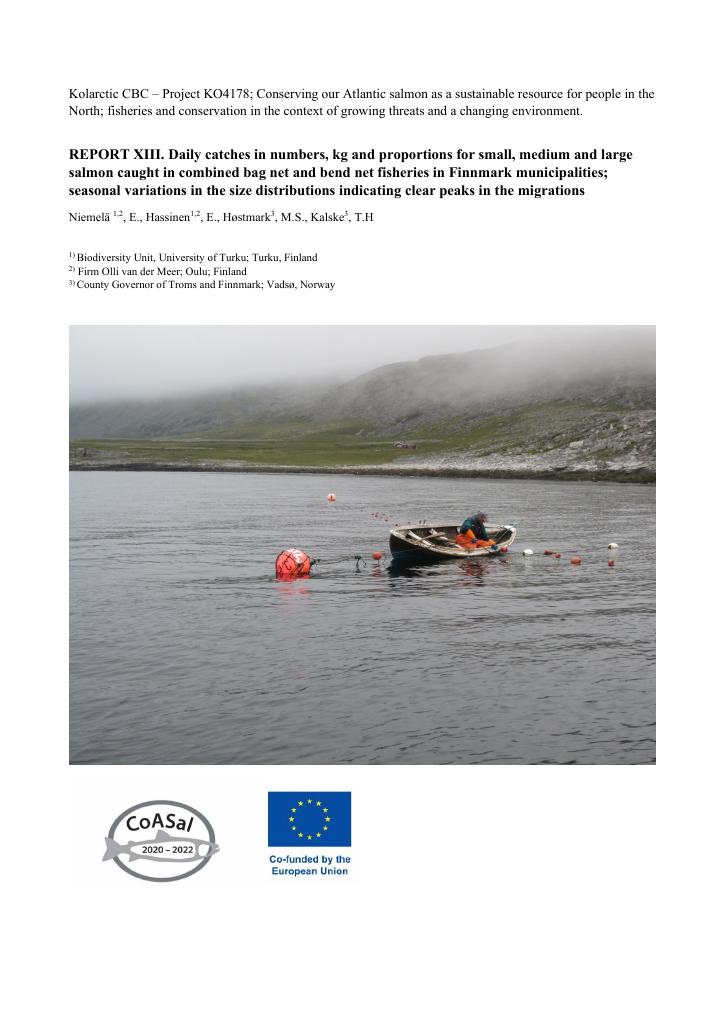 Kolarctic CBC – Project KO4178; Conserving our Atlantic salmon as a sustainable resource for people in the North; fisheries and conservation in the context of growing threats and a changing environment.

REPORT XIII. Daily catches in numbers, kg and proportions for small, medium and large salmon caught in combined bag net and bend net fisheries in Finnmark municipalities; seasonal variations in the size distributions indicating clear peaks in the migrations

Niemelä $^{1,2}$, E., Hassinen$^{1,2}$, E., Høstmark$^{3}$, M.S., Kalske$^{3}$, T.H

$^{1)}$ Biodiversity Unit, University of Turku; Turku, Finland
$^{2)}$ Firm Olli van der Meer; Oulu; Finland
$^{3)}$ County Governor of Troms and Finnmark; Vadsø, Norway

CoASal
2020 – 2022

Co-funded by the European Union